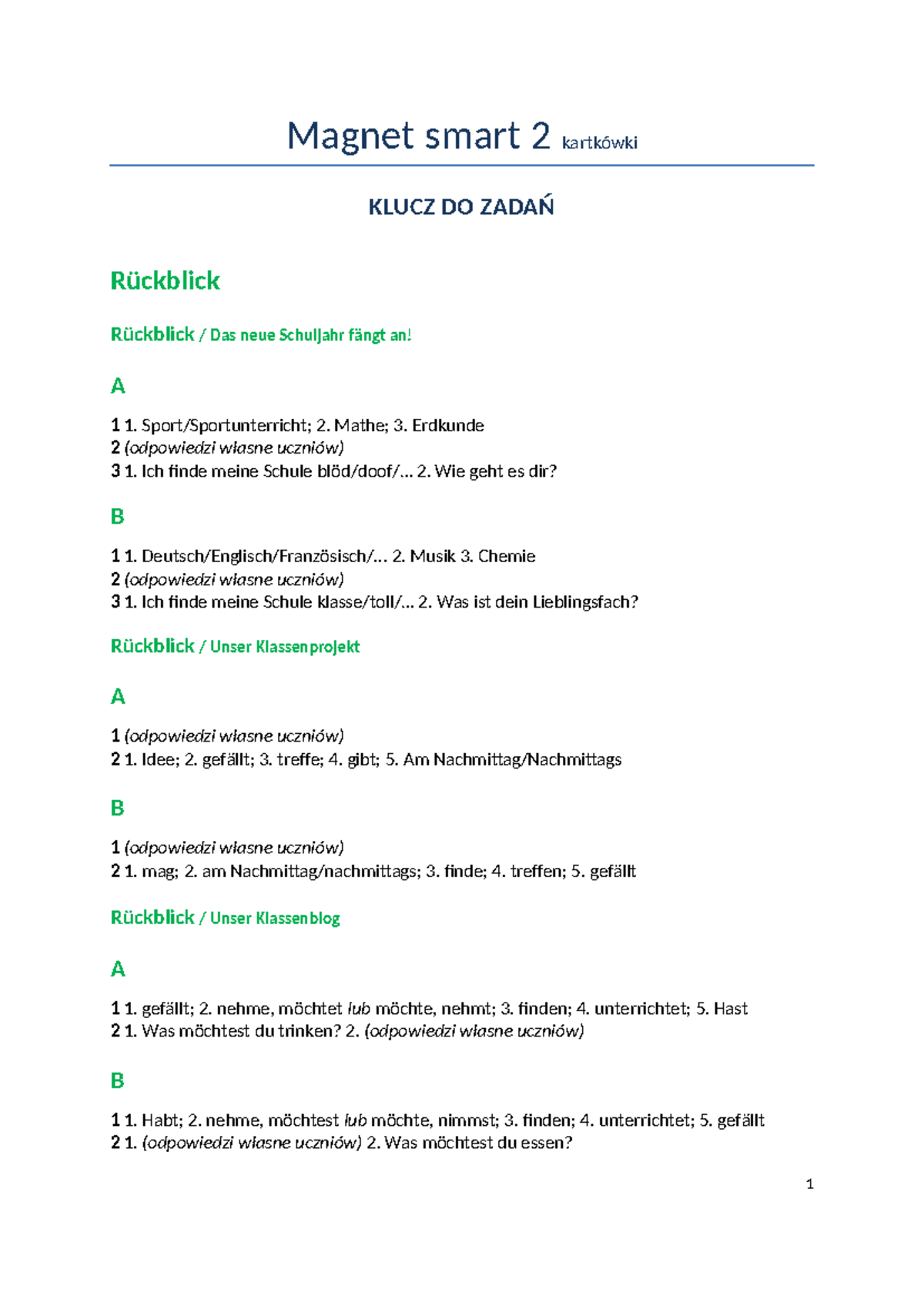 Magnet smart 2 kartkówki

KLUCZ DO ZADAŃ

Rückblick

Rückblick / Das neue Schuljahr fängt an!

A

1 1. Sport/Sportunterricht; 2. Mathe; 3. Erdkunde
2 (odpowiedzi własne uczniów)
3 1. Ich finde meine Schule blöd/doof/… 2. Wie geht es dir?

B

1 1. Deutsch/Englisch/Französisch/… 2. Musik 3. Chemie
2 (odpowiedzi własne uczniów)
3 1. Ich finde meine Schule klasse/toll/… 2. Was ist dein Lieblingsfach?

Rückblick / Unser Klassenprojekt

A

1 (odpowiedzi własne uczniów)
2 1. Idee; 2. gefällt; 3. treffe; 4. gibt; 5. Am Nachmittag/Nachmittags

B

1 (odpowiedzi własne uczniów)
2 1. mag; 2. am Nachmittag/nachmittags; 3. finde; 4. treffen; 5. gefällt

Rückblick / Unser Klassenblog

A

1 1. gefällt; 2. nehme, möchtet lub möchte, nehmt; 3. finden; 4. unterrichtet; 5. Hast
2 1. Was möchtest du trinken? 2. (odpowiedzi własne uczniów)

B

1 1. Habt; 2. nehme, möchtest lub möchte, nimmst; 3. finden; 4. unterrichtet; 5. gefällt
2 1. (odpowiedzi własne uczniów) 2. Was möchtest du essen?

1